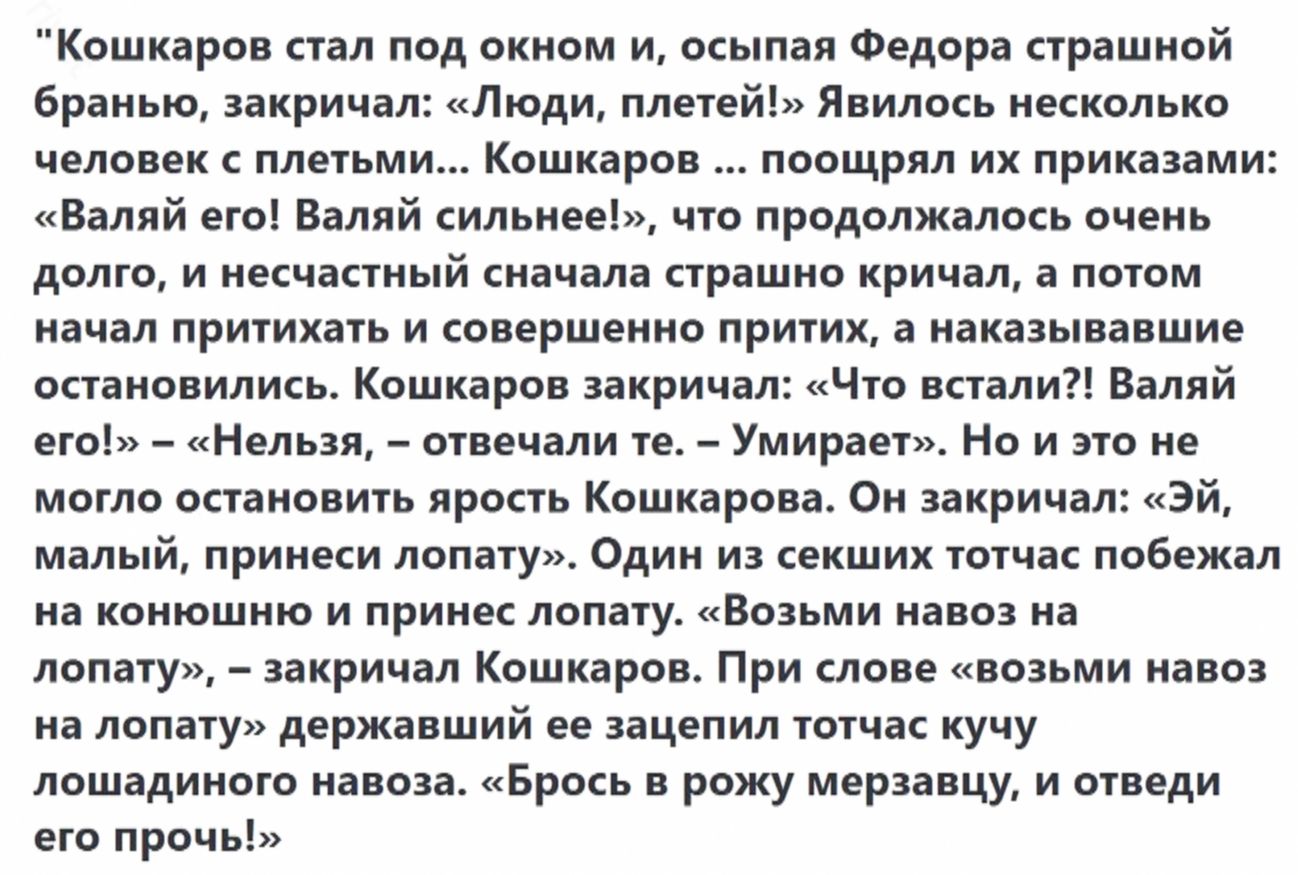 "Кошкаров стал под окном и, осыпая Федора страшной бранью, закричал: «Люди, плетей!» Явилось несколько человек с плетьми... Кошкаров ... поощрял их приказами: «Валяй его! Валяй сильнее!», что продолжалось очень долго, и несчастный сначала страшно кричал, а потом начал притихать и совершенно притих, а наказывавшие остановились. Кошкаров закричал: «Что встали?! Валяй его!» – «Нельзя, – отвечали те. – Умирает». Но и это не могло остановить ярость Кошкарова. Он закричал: «Эй, малый, принеси лопату». Один из секших тотчас побежал на конюшню и принес лопату. «Возьми навоз на лопату», – закричал Кошкаров. При слове «возьми навоз на лопату» державший ее зацепил тотчас кучу лошадиного навоза. «Брось в рожу мерзавцу, и отведи его прочь!»